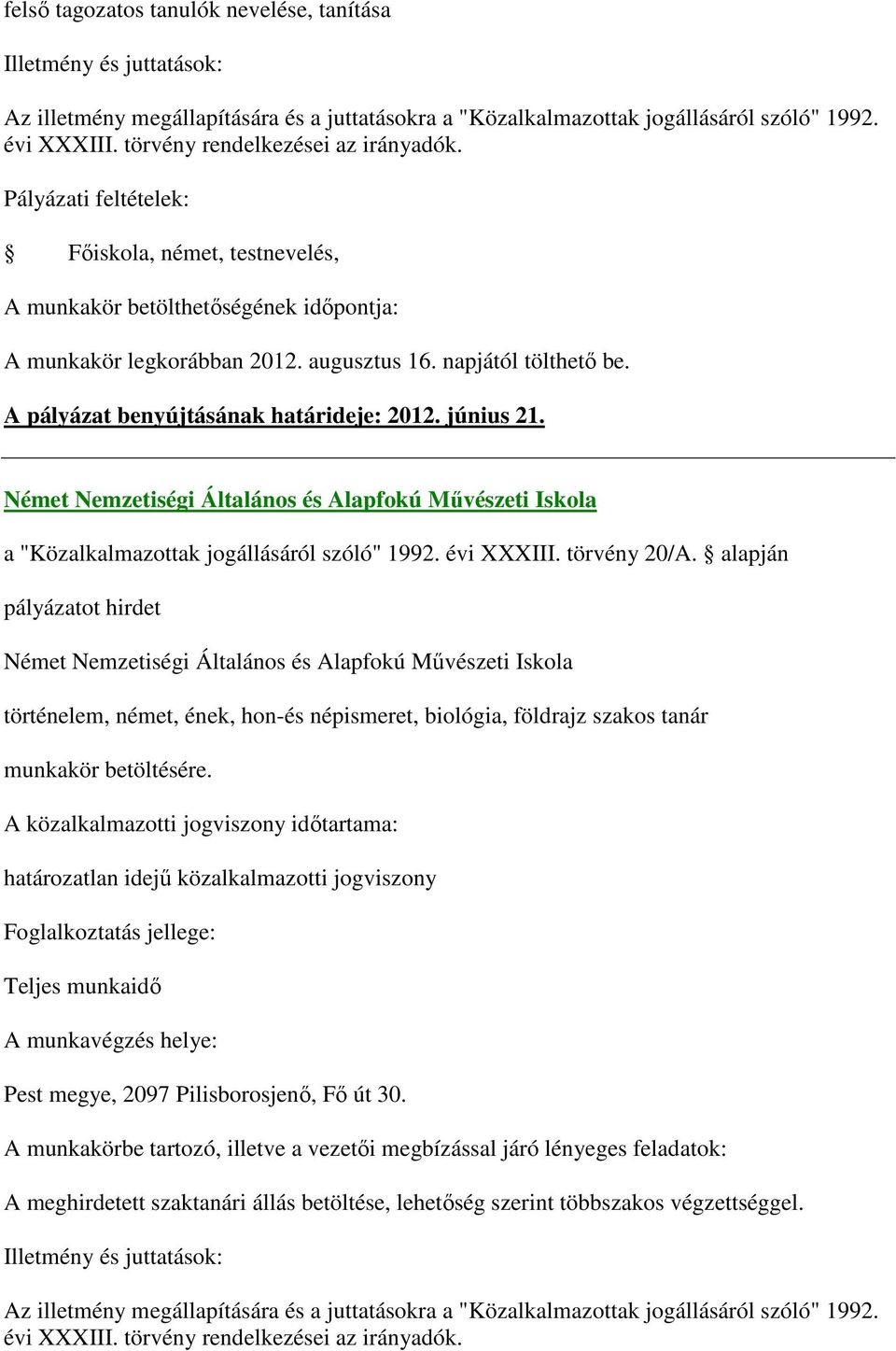 felső tagozatos tanulók nevelése, tanítása

Illetmény és juttatások:

Az illetmény megállapítására és a juttatásokra a "Közalkalmazottak jogállásáról szóló" 1992. évi XXXIII. törvény rendelkezései az irányadók.

Pályázati feltételek:

§ Főiskola, német, testnevelés,

A munkakör betölthetőségének időpontja:

A munkakör legkorábban 2012. augusztus 16. napjától tölthető be.

A pályázat benyújtásának határideje: 2012. június 21.

Német Nemzetiségi Általános és Alapfokú Művészeti Iskola

a "Közalkalmazottak jogállásáról szóló" 1992. évi XXXIII. törvény 20/A. § alapján

pályázatot hirdet

Német Nemzetiségi Általános és Alapfokú Művészeti Iskola

történelem, német, ének, hon-és népismeret, biológia, földrajz szakos tanár

munkakör betöltésére.

A közalkalmazotti jogviszony időtartama:

határozatlan idejű közalkalmazotti jogviszony

Foglalkoztatás jellege:

Teljes munkaidő

A munkavégzés helye:

Pest megye, 2097 Pilisborosjenő, Fő út 30.

A munkakörbe tartozó, illetve a vezetői megbízással járó lényeges feladatok:

A meghirdetett szaktanári állás betöltése, lehetőség szerint többszakos végzettséggel.

Illetmény és juttatások:

Az illetmény megállapítására és a juttatásokra a "Közalkalmazottak jogállásáról szóló" 1992. évi XXXIII. törvény rendelkezései az irányadók.